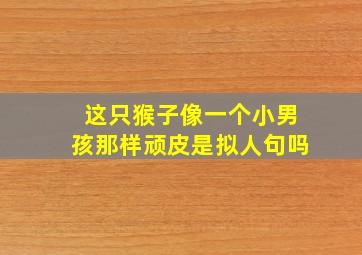 这只猴子像一个小男孩那样顽皮是拟人句吗